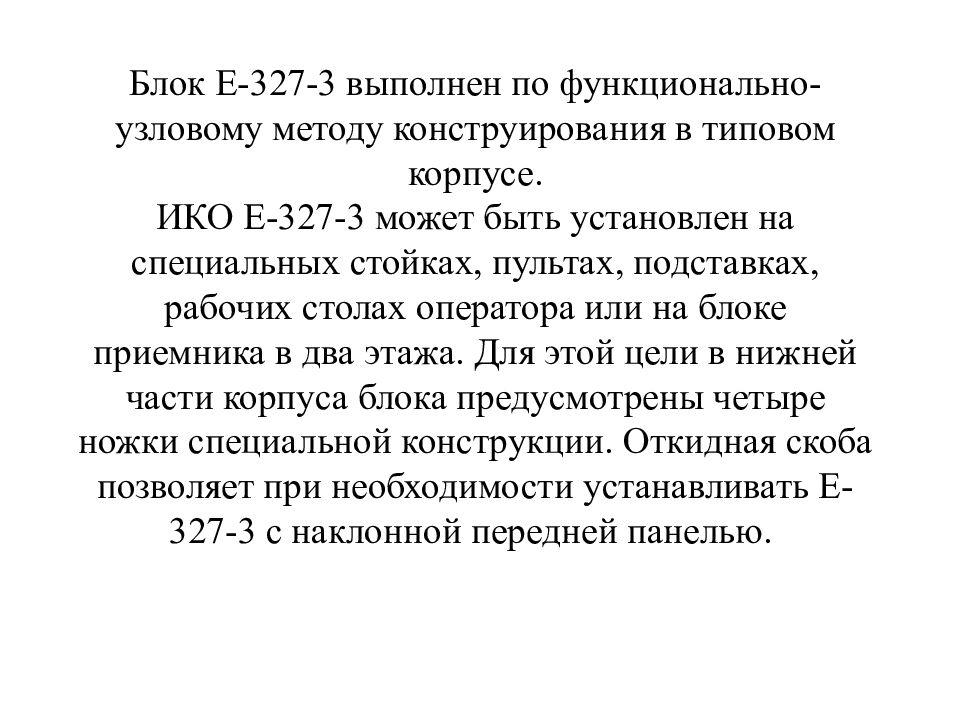 Блок Е-327-3 выполнен по функционально-узловому методу конструирования в типовом корпусе.
ИКО Е-327-3 может быть установлен на специальных стойках, пультах, подставках, рабочих столах оператора или на блоке приемника в два этажа. Для этой цели в нижней части корпуса блока предусмотрены четыре ножки специальной конструкции. Откидная скоба позволяет при необходимости устанавливать Е-327-3 с наклонной передней панелью.